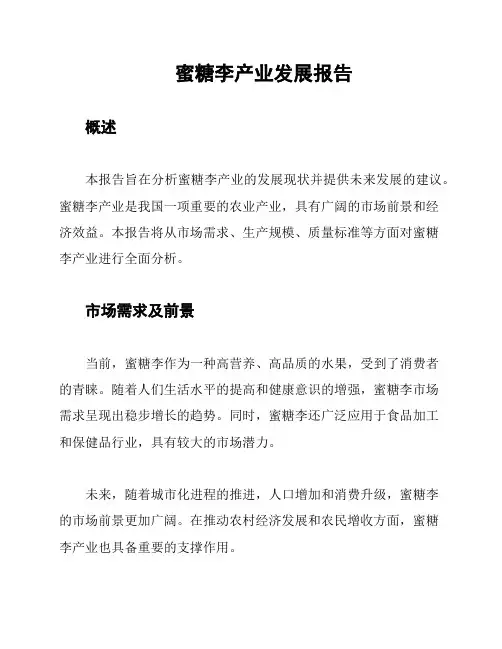 蜜糖李产业发展报告

概述

本报告旨在分析蜜糖李产业的发展现状并提供未来发展的建议。蜜糖李产业是我国一项重要的农业产业，具有广阔的市场前景和经济效益。本报告将从市场需求、生产规模、质量标准等方面对蜜糖李产业进行全面分析。

市场需求及前景

当前，蜜糖李作为一种高营养、高品质的水果，受到了消费者的青睐。随着人们生活水平的提高和健康意识的增强，蜜糖李市场需求呈现出稳步增长的趋势。同时，蜜糖李还广泛应用于食品加工和保健品行业，具有较大的市场潜力。

未来，随着城市化进程的推进，人口增加和消费升级，蜜糖李的市场前景更加广阔。在推动农村经济发展和农民增收方面，蜜糖李产业也具备重要的支撑作用。